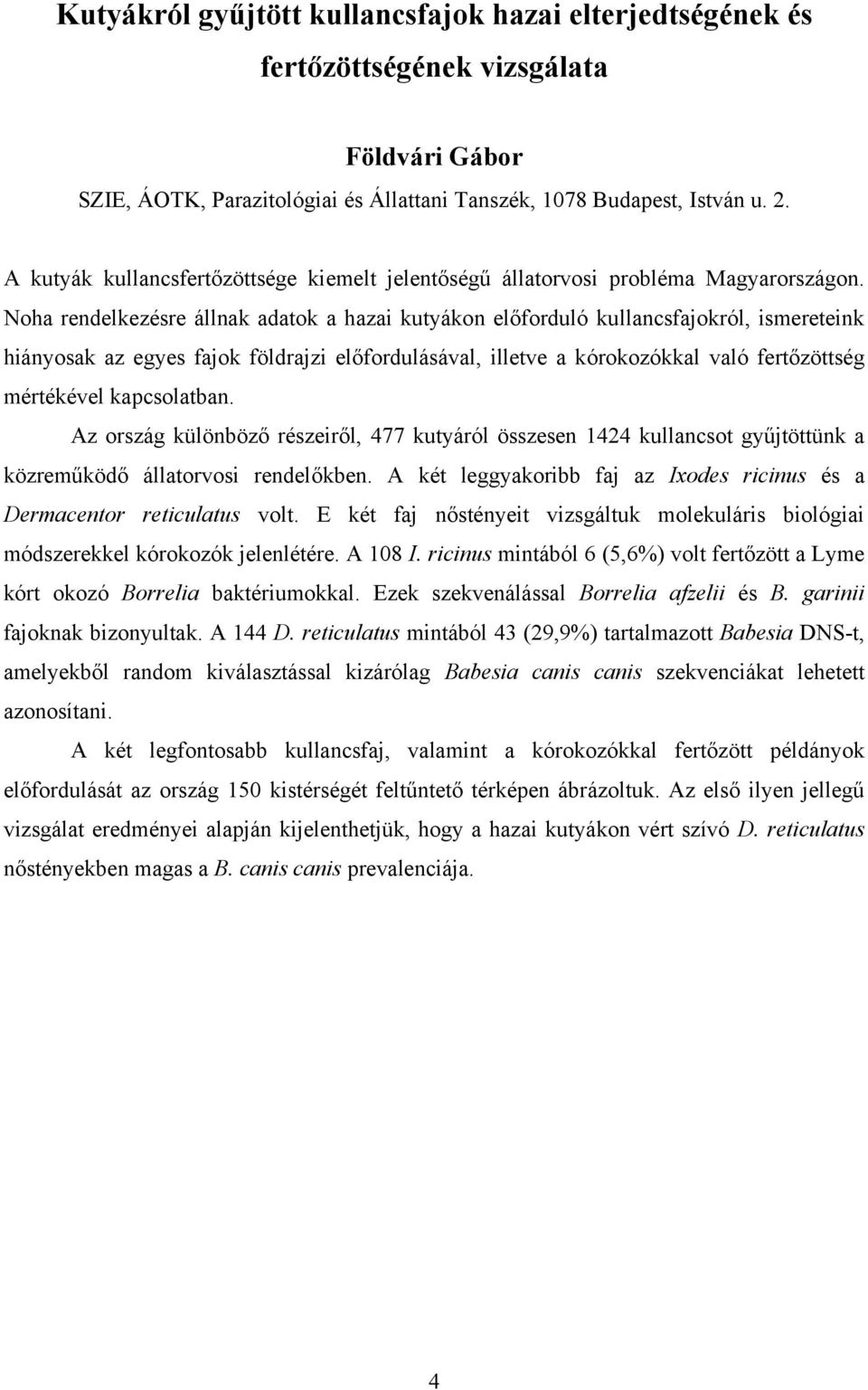 Kutyákról gyűjtött kullancsfajok hazai elterjedtségének és fertőzöttségének vizsgálata

Földvári Gábor

SZIE, ÁOTK, Parazitológiai és Állattani Tanszék, 1078 Budapest, István u. 2.

A kutyák kullancsfertőzöttsége kiemelt jelentőségű állatorvosi probléma Magyarországon. Noha rendelkezésre állnak adatok a hazai kutyákon előforduló kullancsfajokról, ismereteink hiányosak az egyes fajok földrajzi előfordulásával, illetve a kórokozókkal való fertőzöttség mértékével kapcsolatban.

Az ország különböző részeiről, 477 kutyáról összesen 1424 kullancsot gyűjtöttünk a közreműködő állatorvosi rendelőkben. A két leggyakoribb faj az Ixodes ricinus és a Dermacentor reticulatus volt. E két faj nőstényeit vizsgáltuk molekuláris biológiai módszerekkel kórokozók jelenlétére. A 108 I. ricinus mintából 6 (5,6%) volt fertőzött a Lyme kórt okozó Borrelia baktériumokkal. Ezek szekvenálással Borrelia afzelii és B. garinii fajoknak bizonyultak. A 144 D. reticulatus mintából 43 (29,9%) tartalmazott Babesia DNS-t, amelyekből random kiválasztással kizárólag Babesia canis canis szekvenciákat lehetett azonosítani.

A két legfontosabb kullancsfaj, valamint a kórokozókkal fertőzött példányok előfordulását az ország 150 kistérségét feltűntető térképen ábrázoltuk. Az első ilyen jellegű vizsgálat eredményei alapján kijelenthetjük, hogy a hazai kutyákon vért szívó D. reticulatus nőstényekben magas a B. canis canis prevalenciája.

4